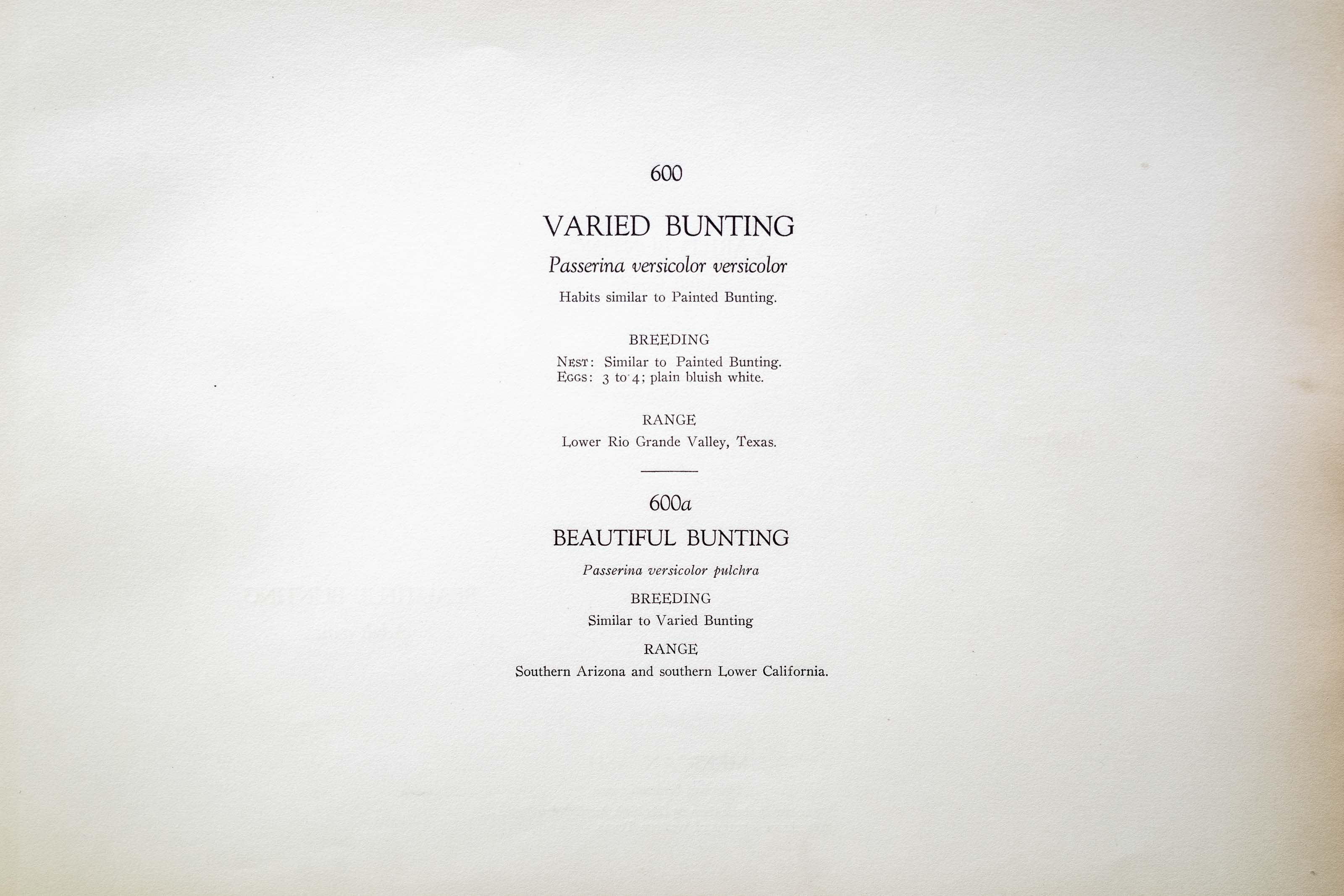 600

VARIED BUNTING

Passerina versicolor versicolor

Habits similar to Painted Bunting.

BREEDING

NEST: Similar to Painted Bunting.
EGGS: 3 to 4; plain bluish white.

RANGE

Lower Rio Grande Valley, Texas.

600a

BEAUTIFUL BUNTING

Passerina versicolor pulchra

BREEDING

Similar to Varied Bunting

RANGE

Southern Arizona and southern Lower California.